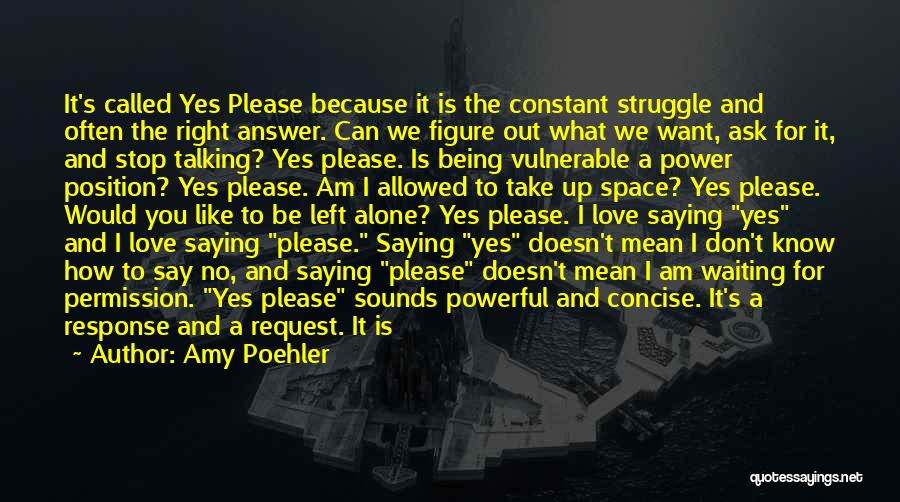 It's called Yes Please because it is the constant struggle and often the right answer. Can we figure out what we want, ask for it, and stop talking? Yes please. Is being vulnerable a power position? Yes please. Am I allowed to take up space? Yes please. Would you like to be left alone? Yes please. I love saying "yes" and I love saying "please." Saying "yes" doesn't mean I don't know how to say no, and saying "please" doesn't mean I am waiting for permission. "Yes please" sounds powerful and concise. It's a response and a request. It is

~ Author: Amy Poehler

quotessayings.net